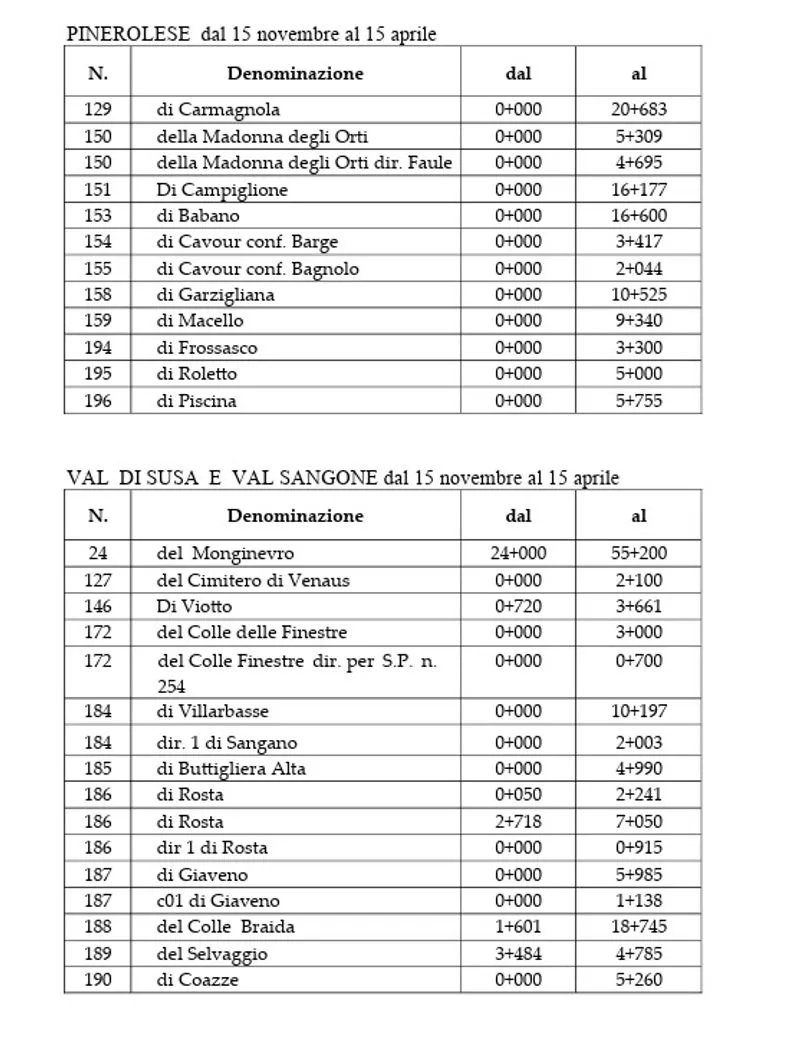 PINEROLESE dal 15 novembre al 15 aprile

| N. | Denominazione | dal | al |
|---|---|---|---|
| 129 | di Carmagnola | 0+000 | 20+683 |
| 150 | della Madonna degli Orti | 0+000 | 5+309 |
| 150 | della Madonna degli Orti dir. Faule | 0+000 | 4+695 |
| 151 | Di Campiglione | 0+000 | 16+177 |
| 153 | di Babano | 0+000 | 16+600 |
| 154 | di Cavour conf. Barge | 0+000 | 3+417 |
| 155 | di Cavour conf. Bagnolo | 0+000 | 2+044 |
| 158 | di Garzigliana | 0+000 | 10+525 |
| 159 | di Macello | 0+000 | 9+340 |
| 194 | di Frossasco | 0+000 | 3+300 |
| 195 | di Roletto | 0+000 | 5+000 |
| 196 | di Piscina | 0+000 | 5+755 |

VAL DI SUSA E VAL SANGONE dal 15 novembre al 15 aprile

| N. | Denominazione | dal | al |
|---|---|---|---|
| 24 | del Monginevro | 24+000 | 55+200 |
| 127 | del Cimitero di Venaus | 0+000 | 2+100 |
| 146 | Di Viotto | 0+720 | 3+661 |
| 172 | del Colle delle Finestre | 0+000 | 3+000 |
| 172 | del Colle Finestre dir. per S.P. n. 254 | 0+000 | 0+700 |
| 184 | di Villarbasse | 0+000 | 10+197 |
| 184 | dir. 1 di Sangano | 0+000 | 2+003 |
| 185 | di Buttigliera Alta | 0+000 | 4+990 |
| 186 | di Rosta | 0+050 | 2+241 |
| 186 | di Rosta | 2+718 | 7+050 |
| 186 | dir 1 di Rosta | 0+000 | 0+915 |
| 187 | di Giaveno | 0+000 | 5+985 |
| 187 | c01 di Giaveno | 0+000 | 1+138 |
| 188 | del Colle Braida | 1+601 | 18+745 |
| 189 | del Selvaggio | 3+484 | 4+785 |
| 190 | di Coazze | 0+000 | 5+260 |